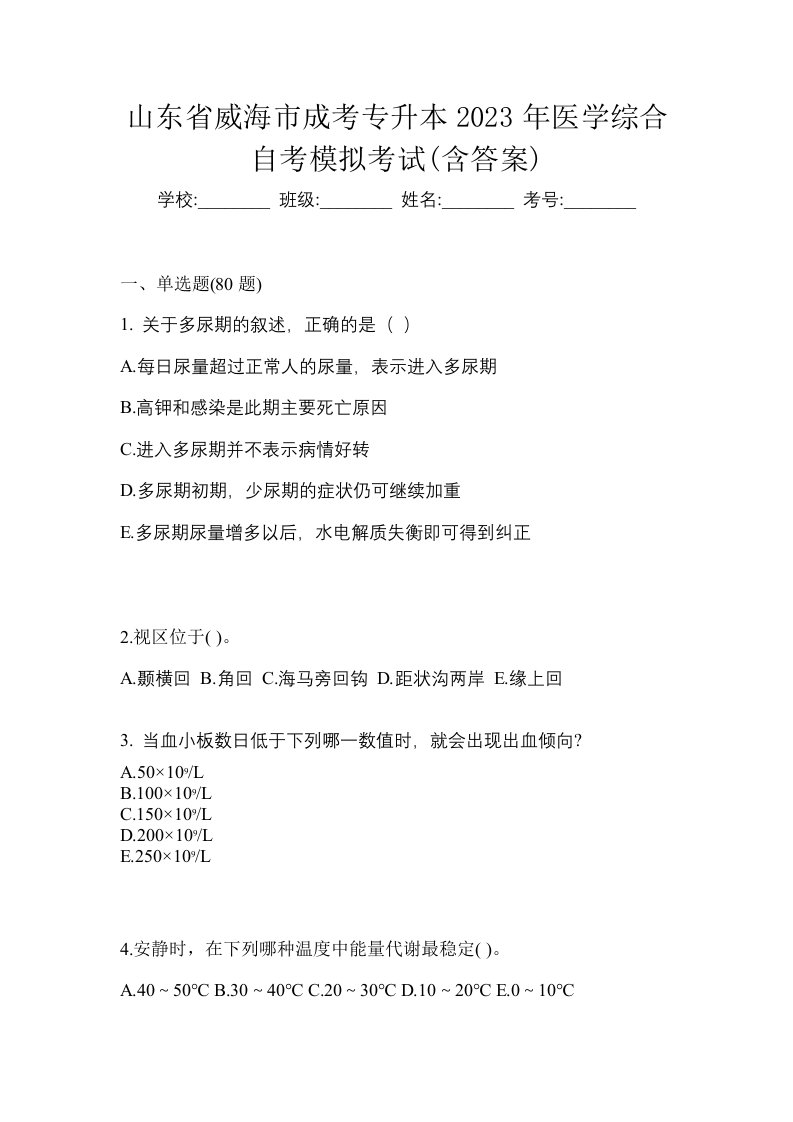 山东省威海市成考专升本 2023 年医学综合自考模拟考试(含答案)

学校:________ 班级:________ 姓名:________ 考号:________

一、单选题(80 题)

1. 关于多尿期的叙述，正确的是（ ）

A.每日尿量超过正常人的尿量，表示进入多尿期

B.高钾和感染是此期主要死亡原因

C.进入多尿期并不表示病情好转

D.多尿期初期，少尿期的症状仍可继续加重

E.多尿期尿量增多以后，水电解质失衡即可得到纠正

2.视区位于( )。

A.颞横回 B.角回 C.海马旁回钩 D.距状沟两岸 E.缘上回

3. 当血小板数日低于下列哪一数值时，就会出现出血倾向?

A.$50\times10^9/L$
B.$100\times10^9/L$
C.$150\times10^9/L$
D.$200\times10^9/L$
E.$250\times10^9/L$

4.安静时，在下列哪种温度中能量代谢最稳定( )。

A.40 ~ 50℃ B.30 ~ 40℃ C.20 ~ 30℃ D.10 ~ 20℃ E.0 ~ 10℃